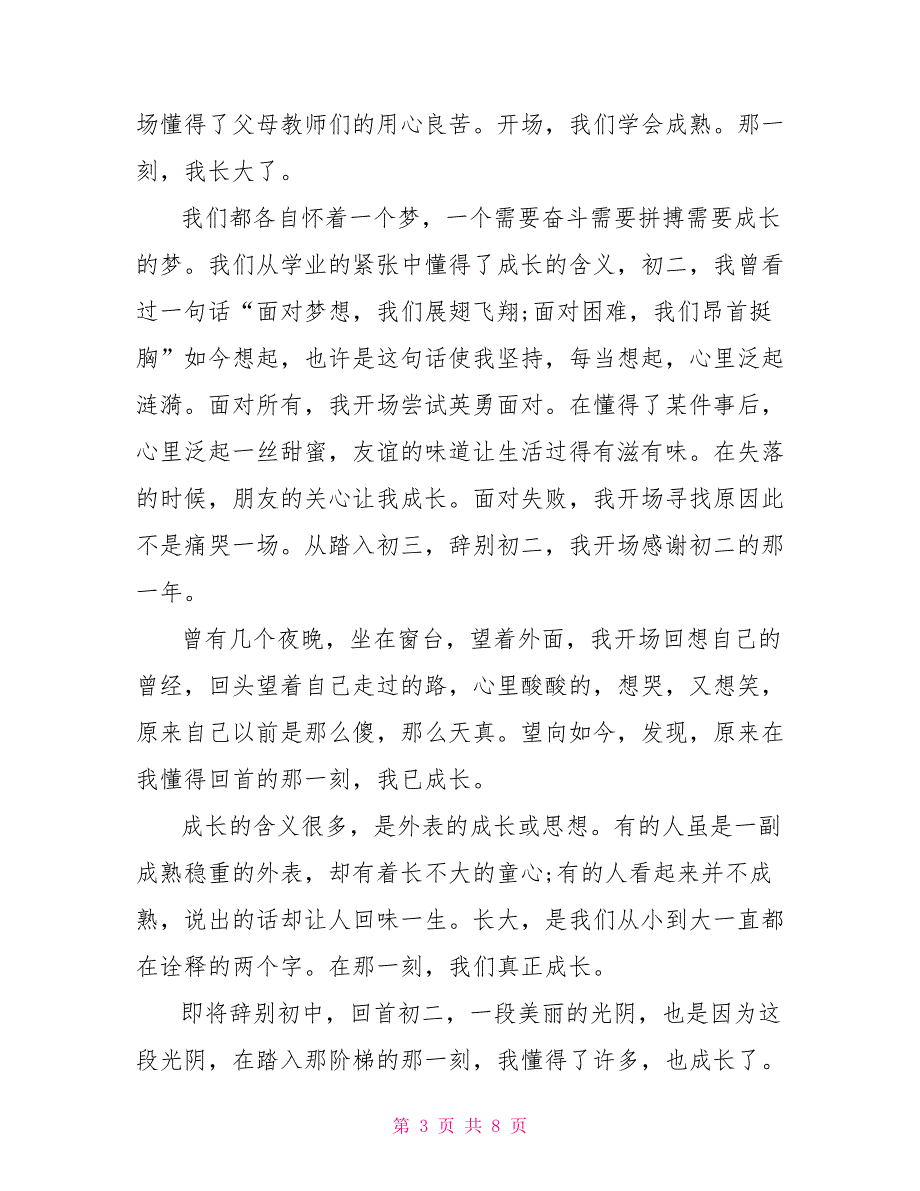 场懂得了父母教师们的用心良苦。开场，我们学会成熟。那一刻，我长大了。

我们都各自怀着一个梦，一个需要奋斗需要拼搏需要成长的梦。我们从学业的紧张中懂得了成长的含义，初二，我曾看过一句话“面对梦想，我们展翅飞翔;面对困难，我们昂首挺胸”如今想起，也许是这句话使我坚持，每当想起，心里泛起涟漪。面对所有，我开场尝试英勇面对。在懂得了某件事后，心里泛起一丝甜蜜，友谊的味道让生活过得有滋有味。在失落的时候，朋友的关心让我成长。面对失败，我开场寻找原因此不是痛哭一场。从踏入初三，辞别初二，我开场感谢初二的那一年。

曾有几个夜晚，坐在窗台，望着外面，我开场回想自己的曾经，回头望着自己走过的路，心里酸酸的，想哭，又想笑，原来自己以前是那么傻，那么天真。望向如今，发现，原来在我懂得回首的那一刻，我已成长。

成长的含义很多，是外表的成长或思想。有的人虽是一副成熟稳重的外表，却有着长不大的童心;有的人看起来并不成熟，说出的话却让人回味一生。长大，是我们从小到大一直都在诠释的两个字。在那一刻，我们真正成长。

即将辞别初中，回首初二，一段美丽的光阴，也是因为这段光阴，在踏入那阶梯的那一刻，我懂得了许多，也成长了。

第 3 页 共 8 页